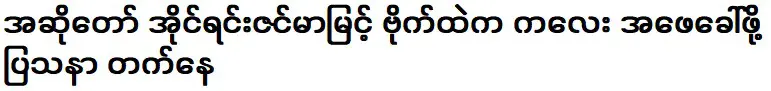 အဆိုတော် အိုင်ရင်းဇင်မာမြင့် ဗိုက်ထဲက ကလေး အဖေခေါ်ဖို့ ပြဿနာ တက်နေ